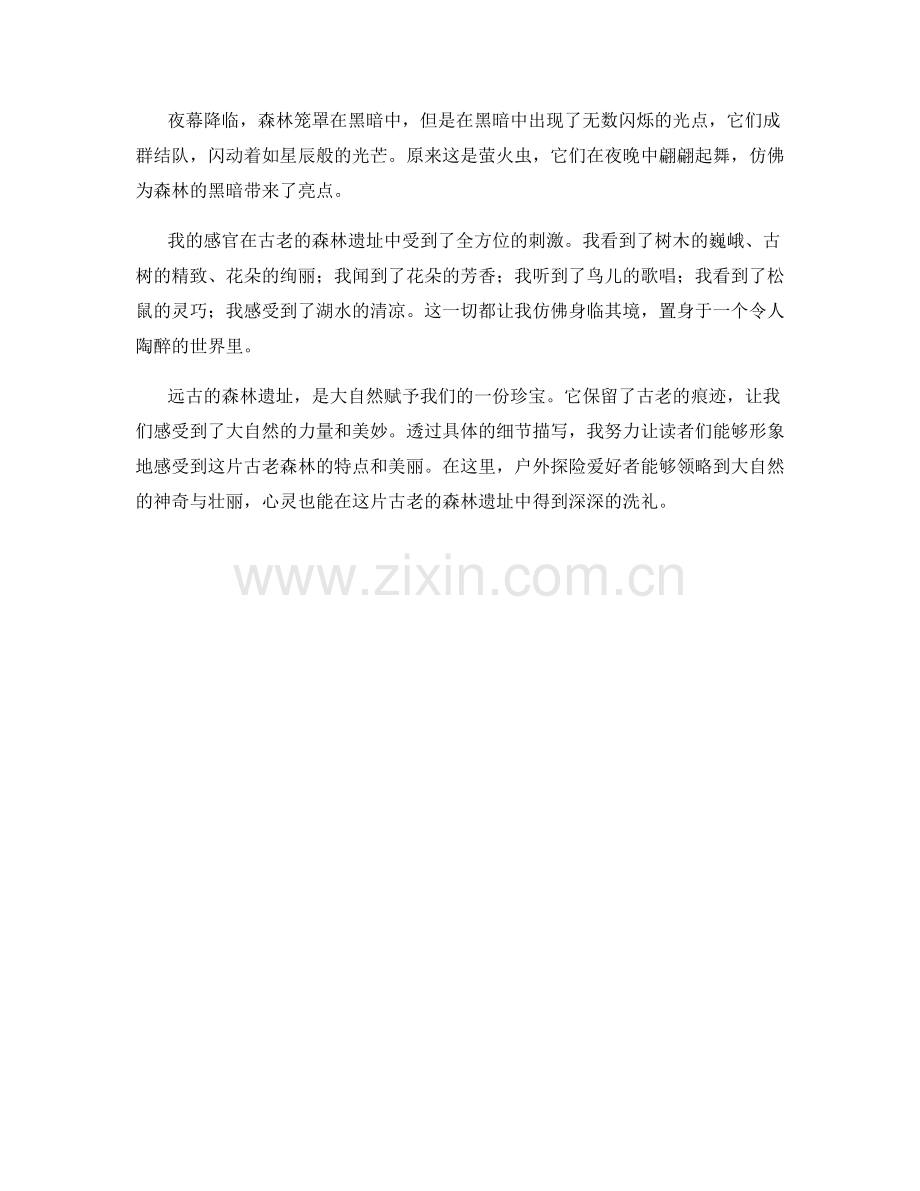 夜幕降临，森林笼罩在黑暗中，但是在黑暗中出现了无数闪烁的光点，它们成群结队，闪动着如星辰般的光芒。原来这是萤火虫，它们在夜晚中翩翩起舞，仿佛为森林的黑暗带来了亮点。

我的感官在古老的森林遗址中受到了全方位的刺激。我看到了树木的巍峨、古树的精致、花朵的绚丽；我闻到了花朵的芳香；我听到了鸟儿的歌唱；我看到了松鼠的灵巧；我感受到了湖水的清凉。这一切都让我仿佛身临其境，置身于一个令人陶醉的世界里。

远古的森林遗址，是大自然赋予我们的一份珍宝。它保留了古老的痕迹，让我们感受到了大自然的力量和美妙。透过具体的细节描写，我努力让读者们能够形象地感受到这片古老森林的特点和美丽。在这里，户外探险爱好者能够领略到大自然的神奇与壮丽，心灵也能在这片古老的森林遗址中得到深深的洗礼。

www.zixin.com.cn